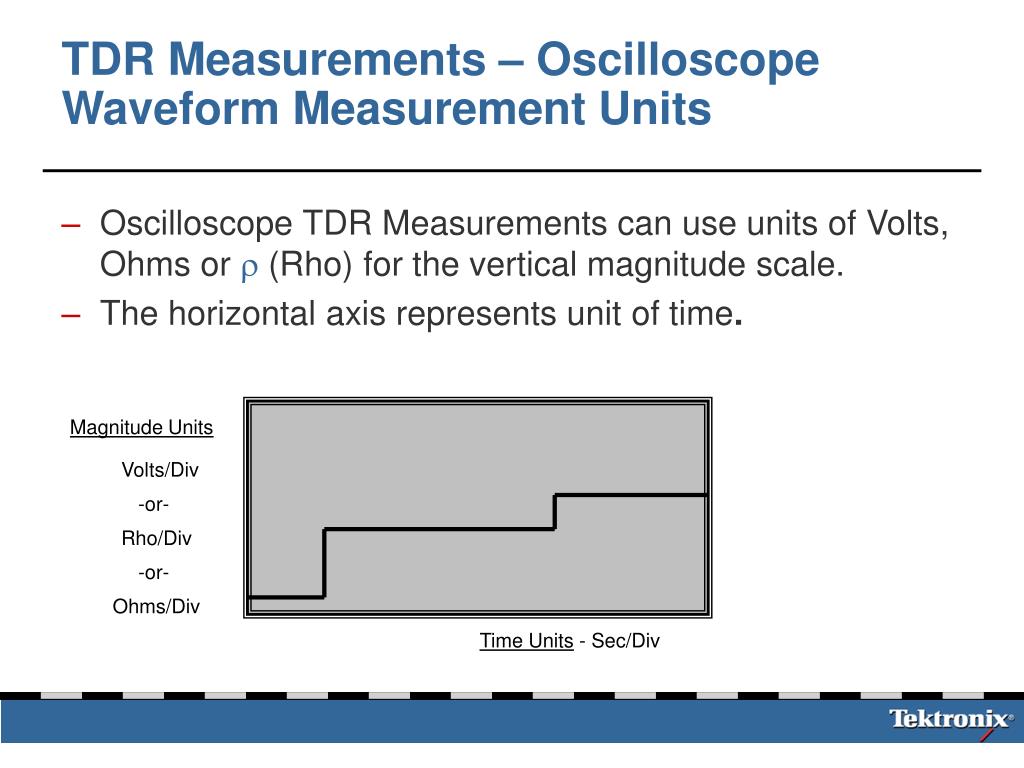 TDR Measurements – Oscilloscope Waveform Measurement Units

– Oscilloscope TDR Measurements can use units of Volts, Ohms or $\rho$ (Rho) for the vertical magnitude scale.

– The horizontal axis represents unit of time.

Magnitude Units

Volts/Div

-or-

Rho/Div

-or-

Ohms/Div

Time Units - Sec/Div

Tektronix